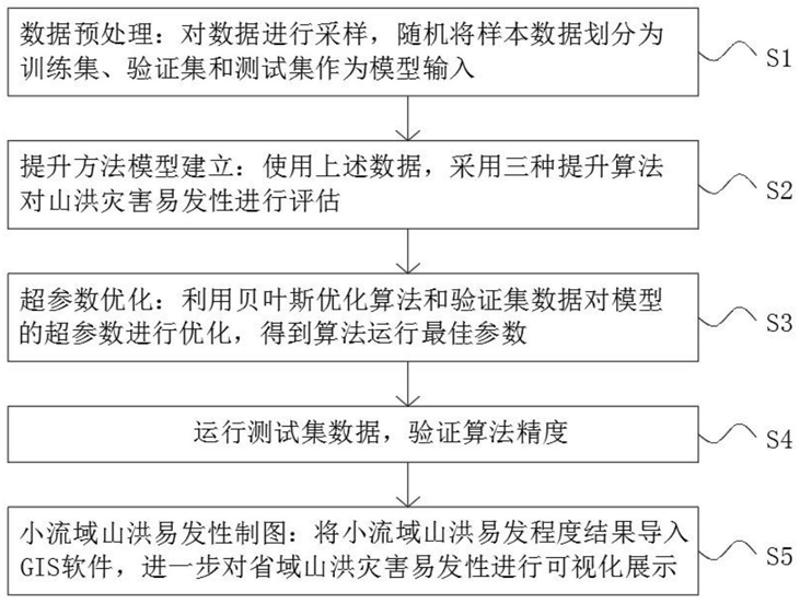 数据预处理：对数据进行采样，随机将样本数据划分为训练集、验证集和测试集作为模型输入

S1

提升方法模型建立：使用上述数据，采用三种提升算法对山洪灾害易发性进行评估

S2

超参数优化：利用贝叶斯优化算法和验证集数据对模型的超参数进行优化，得到算法运行最佳参数

S3

运行测试集数据，验证算法精度

S4

小流域山洪易发性制图：将小流域山洪易发程度结果导入GIS软件，进一步对省域山洪灾害易发性进行可视化展示

S5